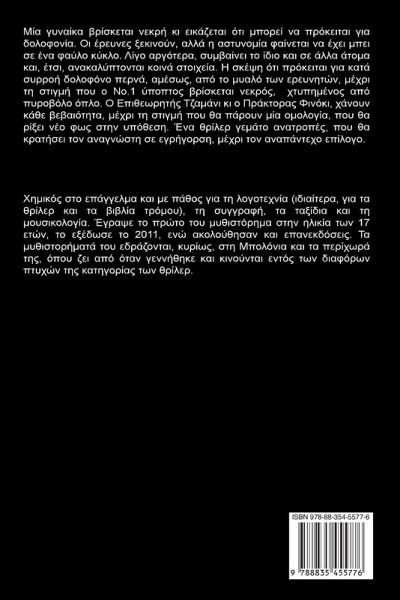 Μία γυναίκα βρίσκεται νεκρή κι εικάζεται ότι μπορεί να πρόκειται για δολοφονία. Οι έρευνες ξεκινούν, αλλά η αστυνομία φαίνεται να έχει μπει σε ένα φαύλο κύκλο. Λίγο αργότερα, συμβαίνει το ίδιο και σε άλλα άτομα και, έτσι, ανακαλύπτονται κοινά στοιχεία. Η σκέψη ότι πρόκειται για κατά συρροή δολοφόνο περνά, αμέσως, από το μυαλό των ερευνητών, μέχρι τη στιγμή που ο Νο.1 ύποπτος βρίσκεται νεκρός, χτυπημένος από πυροβόλο όπλο. Ο Επιθεωρητής Τζαμάνι κι ο Πράκτορας Φινόκι, χάνουν κάθε βεβαιότητα, μέχρι τη στιγμή που θα πάρουν μία ομολογία, που θα ρίξει νέο φως στην υπόθεση. Ένα θρίλερ γεμάτο ανατροπές, που θα κρατήσει τον αναγνώστη σε εγρήγορση, μέχρι τον αναπάντεχο επίλογο.

Χημικός στο επάγγελμα και με πάθος για τη λογοτεχνία (ιδιαίτερα, για τα θρίλερ και τα βιβλία τρόμου), τη συγγραφή, τα ταξίδια και τη μουσικολογία. Έγραψε το πρώτο του μυθιστόρημα στην ηλικία των 17 ετών, το εξέδωσε το 2011, ενώ ακολούθησαν και επανεκδόσεις. Τα μυθιστορήματά του εδράζονται, κυρίως, στη Μπολόνια και τα περίχωρά της, όπου ζει από όταν γεννήθηκε και κινούνται εντός των διαφόρων πτυχών της κατηγορίας των θρίλερ.

ISBN 978-88-354-5577-6

9 788835 455776